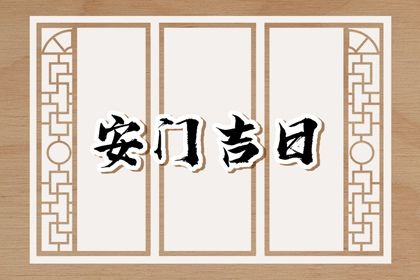 安门吉日